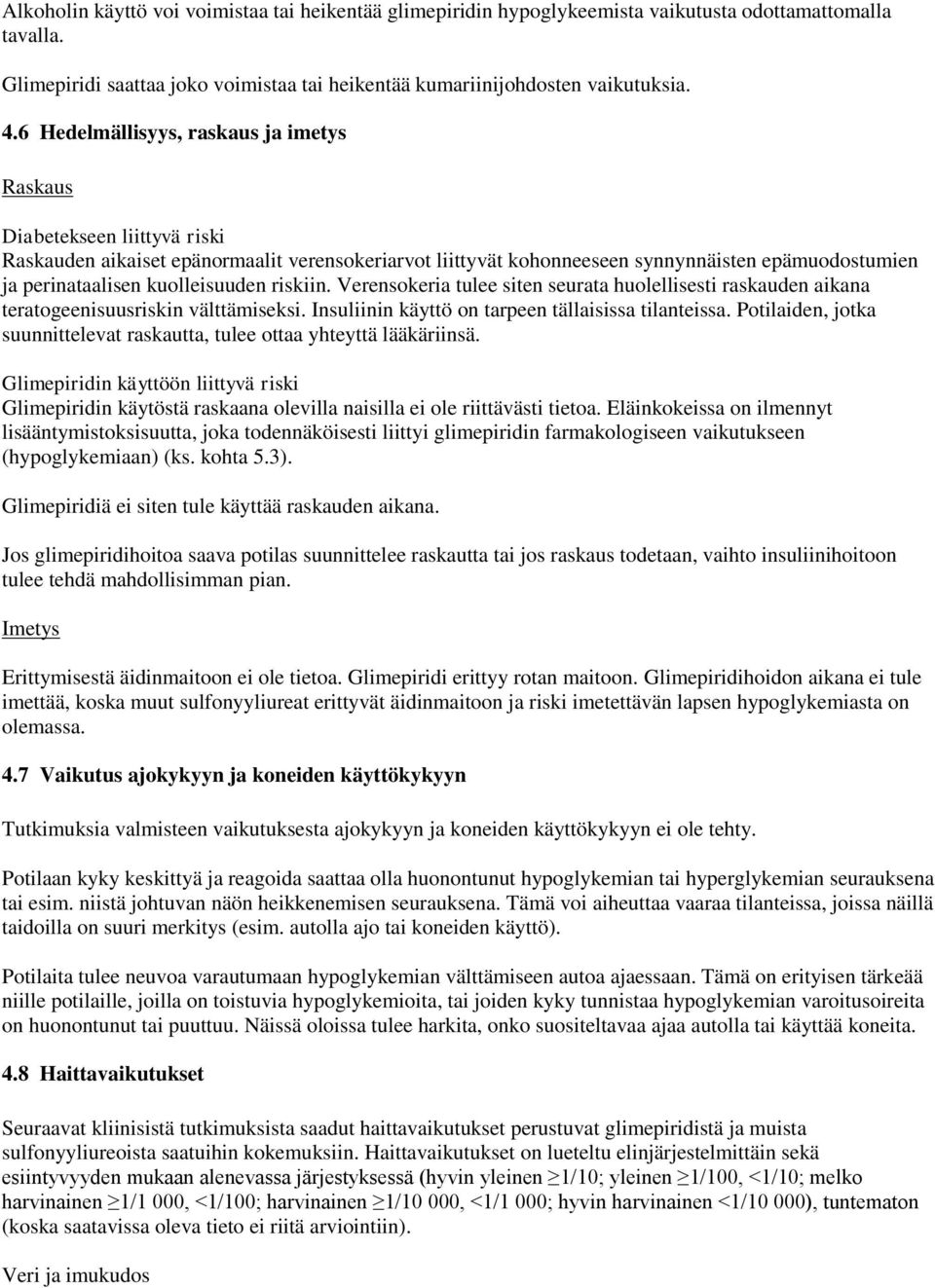 Alkoholin käyttö voi voimistaa tai heikentää glimepiridin hypoglykeemista vaikutusta odottamattomalla tavalla.

Glimepiridi saattaa joko voimistaa tai heikentää kumariinijohdosten vaikutuksia.

4.6 Hedelmällisyys, raskaus ja imetys

Raskaus

Diabetekseen liittyvä riski
Raskauden aikaiset epänormaalit verensokeriarvot liittyvät kohonneeseen synnynnäisten epämuodostumien ja perinataalisen kuolleisuuden riskiin. Verensokeria tulee siten seurata huolellisesti raskauden aikana teratogeenisuusriskin välttämiseksi. Insuliinin käyttö on tarpeen tällaisissa tilanteissa. Potilaiden, jotka suunnittelevat raskautta, tulee ottaa yhteyttä lääkäriinsä.

Glimepiridin käyttöön liittyvä riski
Glimepiridin käytöstä raskaana olevilla naisilla ei ole riittävästi tietoa. Eläinkokeissa on ilmennyt lisääntymistoksisuutta, joka todennäköisesti liittyi glimepiridin farmakologiseen vaikutukseen (hypoglykemiaan) (ks. kohta 5.3).

Glimepiridiä ei siten tule käyttää raskauden aikana.

Jos glimepiridihoitoa saava potilas suunnittelee raskautta tai jos raskaus todetaan, vaihto insuliinihoitoon tulee tehdä mahdollisimman pian.

Imetys

Erittymisestä äidinmaitoon ei ole tietoa. Glimepiridi erittyy rotan maitoon. Glimepiridihoidon aikana ei tule imettää, koska muut sulfonyyliureat erittyvät äidinmaitoon ja riski imetettävän lapsen hypoglykemiasta on olemassa.

4.7 Vaikutus ajokykyyn ja koneiden käyttökykyyn

Tutkimuksia valmisteen vaikutuksesta ajokykyyn ja koneiden käyttökykyyn ei ole tehty.

Potilaan kyky keskittyä ja reagoida saattaa olla huonontunut hypoglykemian tai hyperglykemian seurauksena tai esim. niistä johtuvan näön heikkenemisen seurauksena. Tämä voi aiheuttaa vaaraa tilanteissa, joissa näillä taidoilla on suuri merkitys (esim. autolla ajo tai koneiden käyttö).

Potilaita tulee neuvoa varautumaan hypoglykemian välttämiseen autoa ajaessaan. Tämä on erityisen tärkeää niille potilaille, joilla on toistuvia hypoglykemioita, tai joiden kyky tunnistaa hypoglykemian varoitusoireita on huonontunut tai puuttuu. Näissä oloissa tulee harkita, onko suositeltavaa ajaa autolla tai käyttää koneita.

4.8 Haittavaikutukset

Seuraavat kliinisistä tutkimuksista saadut haittavaikutukset perustuvat glimepiridistä ja muista sulfonyyliureoista saatuihin kokemuksiin. Haittavaikutukset on lueteltu elinjärjestelmittäin sekä esiintyvyyden mukaan alenevassa järjestyksessä (hyvin yleinen ≥1/10; yleinen ≥1/100, <1/10; melko harvinainen ≥1/1 000, <1/100; harvinainen ≥1/10 000, <1/1 000; hyvin harvinainen <1/10 000), tuntematon (koska saatavissa oleva tieto ei riitä arviointiin).

Veri ja imukudos